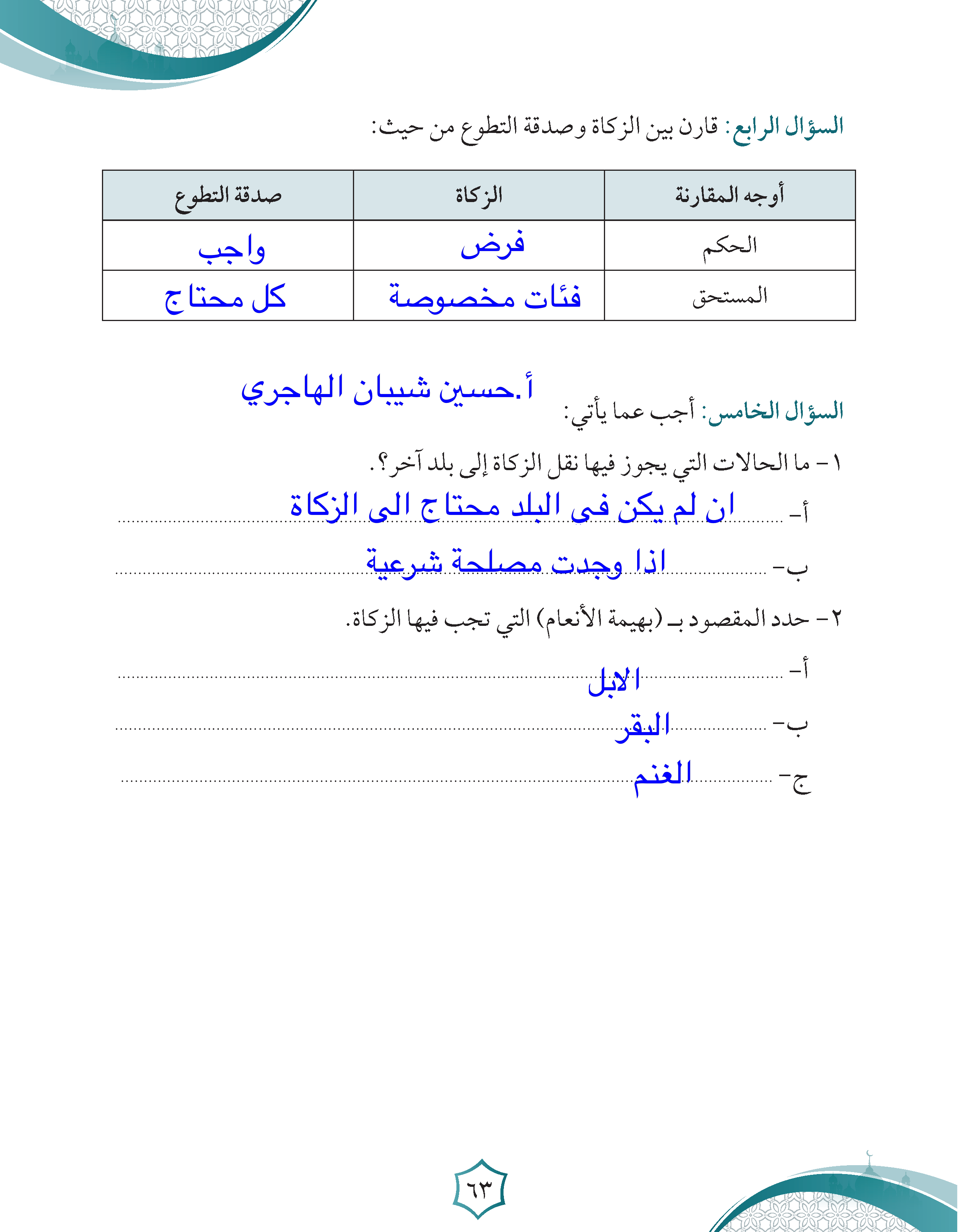 السؤال الرابع: قارن بين الزكاة وصدقة التطوع من حيث:

| أوجه المقارنة | الزكاة | صدقة التطوع |
|---|---|---|
| الحكم | فرض | واجب |
| المستحق | فئات مخصوصة | كل محتاج |

أ.حسين شيبان الهاجري

السؤال الخامس: أجب عما يأتي:

١- ما الحالات التي يجوز فيها نقل الزكاة إلى بلد آخر؟.

أ- ان لم يكن في البلد محتاج الى الزكاة

ب- اذا وجدت مصلحة شرعية

٢- حدد المقصود بـ (بهيمة الأنعام) التي تجب فيها الزكاة.

أ- الابل

ب- البقر

ج- الغنم

٦٣